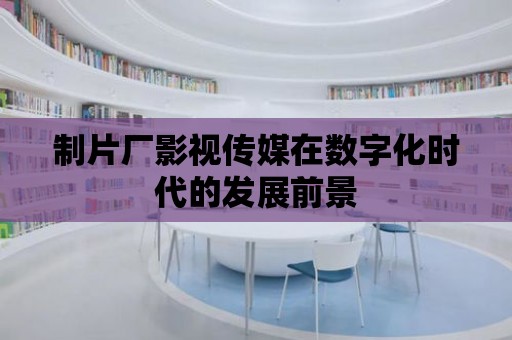 制片厂影视传媒在数字化时代的发展前景